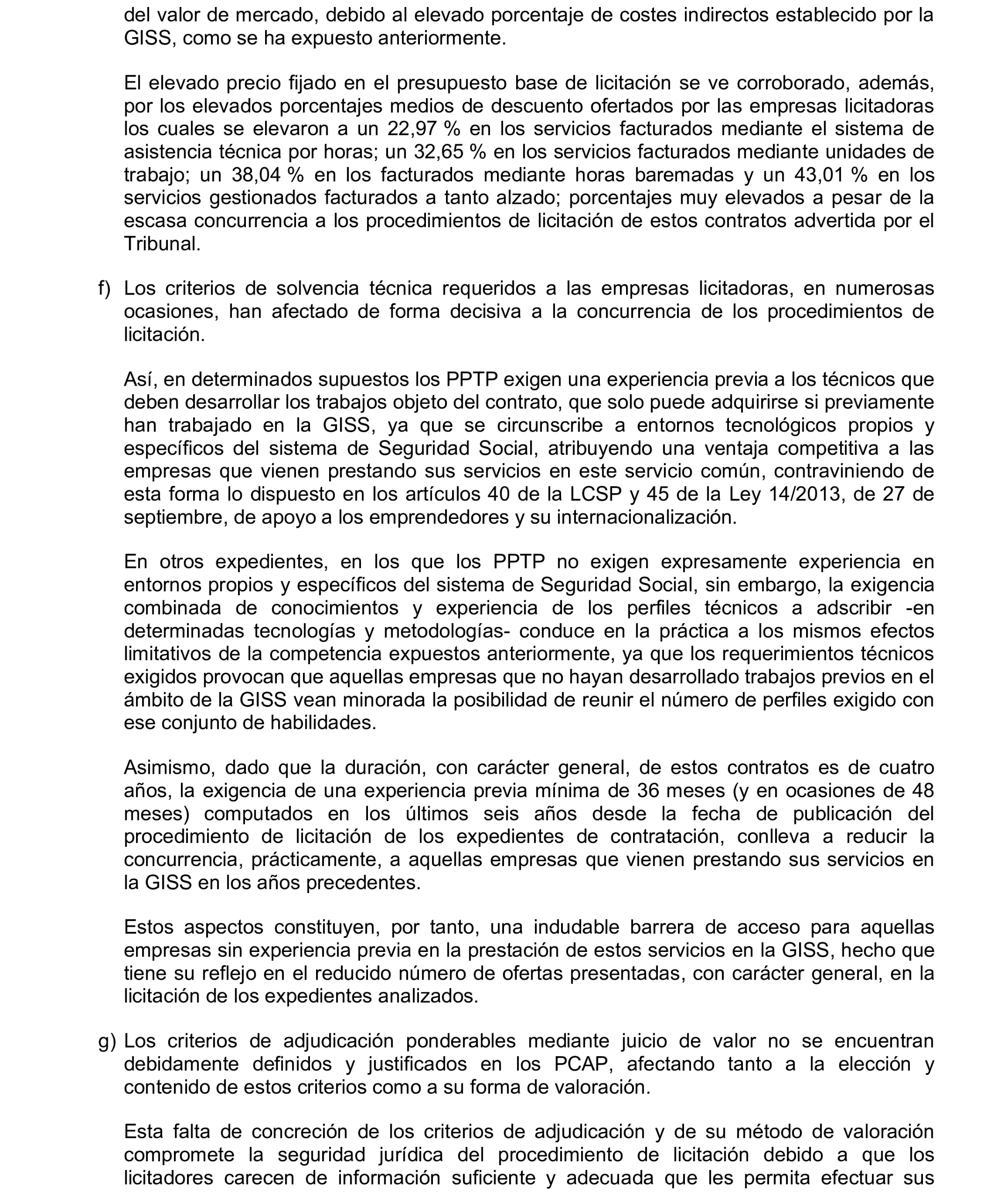 del valor de mercado, debido al elevado porcentaje de costes indirectos establecido por la GISS, como se ha expuesto anteriormente.

El elevado precio fijado en el presupuesto base de licitación se ve corroborado, además, por los elevados porcentajes medios de descuento ofertados por las empresas licitadoras los cuales se elevaron a un 22,97 % en los servicios facturados mediante el sistema de asistencia técnica por horas; un 32,65 % en los servicios facturados mediante unidades de trabajo; un 38,04 % en los facturados mediante horas baremadas y un 43,01 % en los servicios gestionados facturados a tanto alzado; porcentajes muy elevados a pesar de la escasa concurrencia a los procedimientos de licitación de estos contratos advertida por el Tribunal.

f) Los criterios de solvencia técnica requeridos a las empresas licitadoras, en numerosas ocasiones, han afectado de forma decisiva a la concurrencia de los procedimientos de licitación.

Así, en determinados supuestos los PPTP exigen una experiencia previa a los técnicos que deben desarrollar los trabajos objeto del contrato, que solo puede adquirirse si previamente han trabajado en la GISS, ya que se circunscribe a entornos tecnológicos propios y específicos del sistema de Seguridad Social, atribuyendo una ventaja competitiva a las empresas que vienen prestando sus servicios en este servicio común, contraviniendo de esta forma lo dispuesto en los artículos 40 de la LCSP y 45 de la Ley 14/2013, de 27 de septiembre, de apoyo a los emprendedores y su internacionalización.

En otros expedientes, en los que los PPTP no exigen expresamente experiencia en entornos propios y específicos del sistema de Seguridad Social, sin embargo, la exigencia combinada de conocimientos y experiencia de los perfiles técnicos a adscribir -en determinadas tecnologías y metodologías- conduce en la práctica a los mismos efectos limitativos de la competencia expuestos anteriormente, ya que los requerimientos técnicos exigidos provocan que aquellas empresas que no hayan desarrollado trabajos previos en el ámbito de la GISS vean minorada la posibilidad de reunir el número de perfiles exigido con ese conjunto de habilidades.

Asimismo, dado que la duración, con carácter general, de estos contratos es de cuatro años, la exigencia de una experiencia previa mínima de 36 meses (y en ocasiones de 48 meses) computados en los últimos seis años desde la fecha de publicación del procedimiento de licitación de los expedientes de contratación, conlleva a reducir la concurrencia, prácticamente, a aquellas empresas que vienen prestando sus servicios en la GISS en los años precedentes.

Estos aspectos constituyen, por tanto, una indudable barrera de acceso para aquellas empresas sin experiencia previa en la prestación de estos servicios en la GISS, hecho que tiene su reflejo en el reducido número de ofertas presentadas, con carácter general, en la licitación de los expedientes analizados.

g) Los criterios de adjudicación ponderables mediante juicio de valor no se encuentran debidamente definidos y justificados en los PCAP, afectando tanto a la elección y contenido de estos criterios como a su forma de valoración.

Esta falta de concreción de los criterios de adjudicación y de su método de valoración compromete la seguridad jurídica del procedimiento de licitación debido a que los licitadores carecen de información suficiente y adecuada que les permita efectuar sus